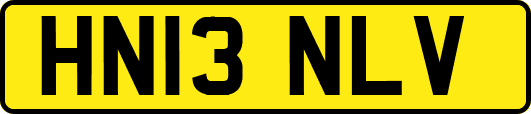 HN13 NLV